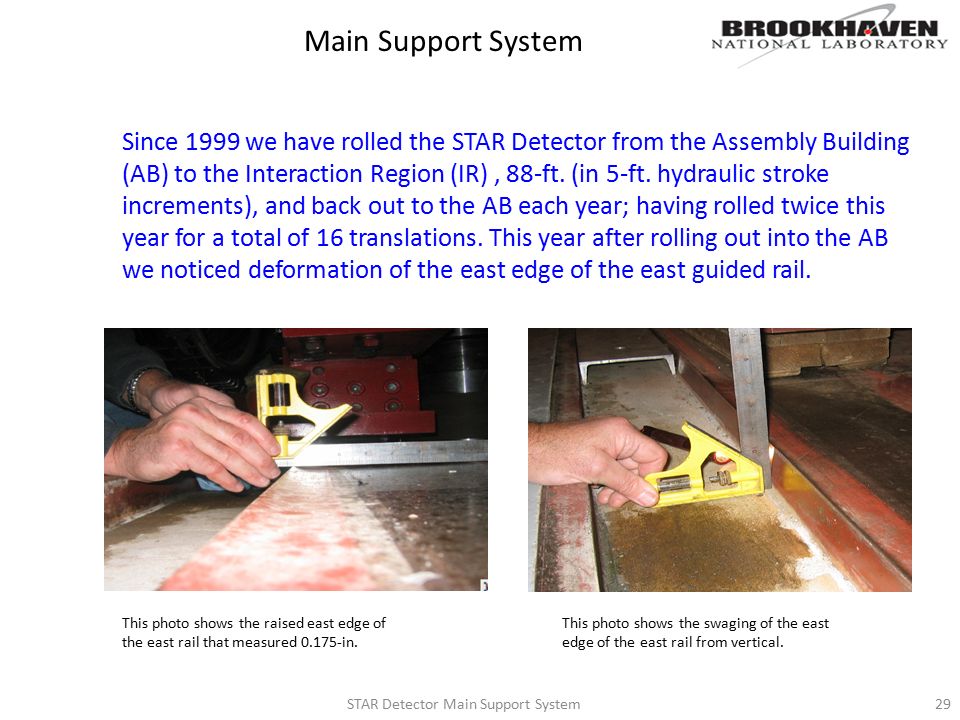 Main Support System

BROOKHAVEN
NATIONAL LABORATORY

Since 1999 we have rolled the STAR Detector from the Assembly Building (AB) to the Interaction Region (IR) , 88-ft. (in 5-ft. hydraulic stroke increments), and back out to the AB each year; having rolled twice this year for a total of 16 translations. This year after rolling out into the AB we noticed deformation of the east edge of the east guided rail.

This photo shows the raised east edge of the east rail that measured 0.175-in.

This photo shows the swaging of the east edge of the east rail from vertical.

STAR Detector Main Support System

29